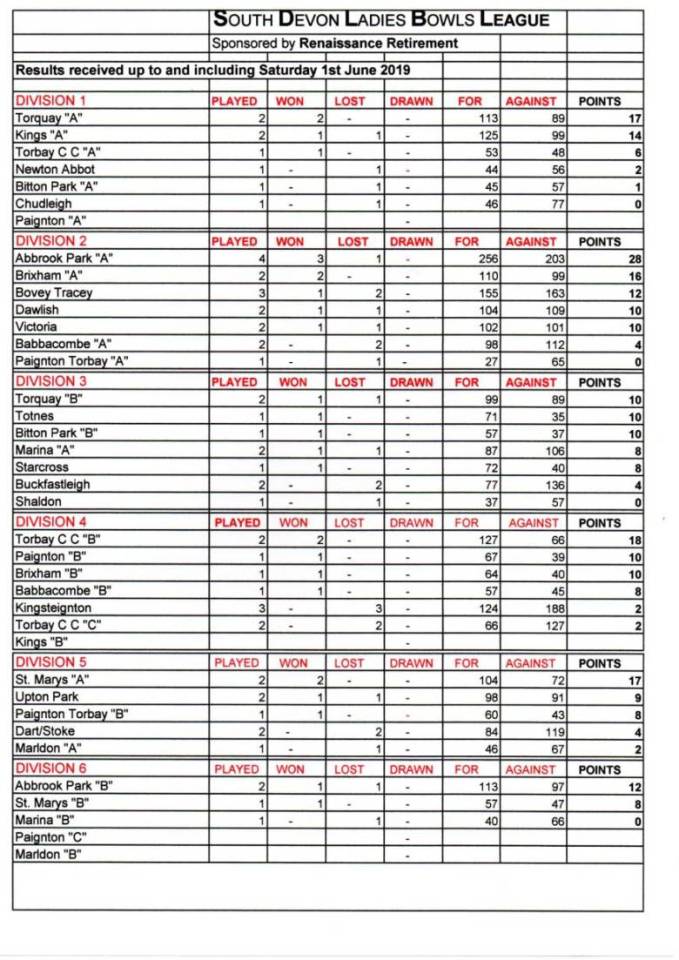 SOUTH DEVON LADIES BOWLS LEAGUE

Sponsored by Renaissance Retirement

Results received up to and including Saturday 1st June 2019

| DIVISION 1 | PLAYED | WON | LOST | DRAWN | FOR | AGAINST | POINTS |
|---|---|---|---|---|---|---|---|
| Torquay "A" | 2 | 2 | - | - | 113 | 89 | 17 |
| Kings "A" | 2 | 1 | 1 | - | 125 | 99 | 14 |
| Torbay C C "A" | 1 | 1 | - | - | 53 | 48 | 6 |
| Newton Abbot | 1 | - | 1 | - | 44 | 56 | 2 |
| Bitton Park "A" | 1 | - | 1 | - | 45 | 57 | 1 |
| Chudleigh | 1 | - | 1 | - | 46 | 77 | 0 |
| Paignton "A" | | | | - | | | |
| DIVISION 2 | PLAYED | WON | LOST | DRAWN | FOR | AGAINST | POINTS |
| Abbrook Park "A" | 4 | 3 | 1 | - | 256 | 203 | 28 |
| Brixham "A" | 2 | 2 | - | - | 110 | 99 | 16 |
| Bovey Tracey | 3 | 1 | 2 | - | 155 | 163 | 12 |
| Dawlish | 2 | 1 | 1 | - | 104 | 109 | 10 |
| Victoria | 2 | 1 | 1 | - | 102 | 101 | 10 |
| Babbacombe "A" | 2 | - | 2 | - | 98 | 112 | 4 |
| Paignton Torbay "A" | 1 | - | 1 | - | 27 | 65 | 0 |
| DIVISION 3 | PLAYED | WON | LOST | DRAWN | FOR | AGAINST | POINTS |
| Torquay "B" | 2 | 1 | 1 | - | 99 | 89 | 10 |
| Totnes | 1 | 1 | - | - | 71 | 35 | 10 |
| Bitton Park "B" | 1 | 1 | - | - | 57 | 37 | 10 |
| Marina "A" | 2 | 1 | 1 | - | 87 | 106 | 8 |
| Starcross | 1 | 1 | - | - | 72 | 40 | 8 |
| Buckfastleigh | 2 | - | 2 | - | 77 | 136 | 4 |
| Shaldon | 1 | - | 1 | - | 37 | 57 | 0 |
| DIVISION 4 | PLAYED | WON | LOST | DRAWN | FOR | AGAINST | POINTS |
| Torbay C C "B" | 2 | 2 | - | - | 127 | 66 | 18 |
| Paignton "B" | 1 | 1 | - | - | 67 | 39 | 10 |
| Brixham "B" | 1 | 1 | - | - | 64 | 40 | 10 |
| Babbacombe "B" | 1 | 1 | - | - | 57 | 45 | 8 |
| Kingsteignton | 3 | - | 3 | - | 124 | 188 | 2 |
| Torbay C C "C" | 2 | - | 2 | - | 66 | 127 | 2 |
| Kings "B" | | | | - | | | |
| DIVISION 5 | PLAYED | WON | LOST | DRAWN | FOR | AGAINST | POINTS |
| St. Marys "A" | 2 | 2 | - | - | 104 | 72 | 17 |
| Upton Park | 2 | 1 | 1 | - | 98 | 91 | 9 |
| Paignton Torbay "B" | 1 | 1 | - | - | 60 | 43 | 8 |
| Dart/Stoke | 2 | - | 2 | - | 84 | 119 | 4 |
| Marldon "A" | 1 | - | 1 | - | 46 | 67 | 2 |
| DIVISION 6 | PLAYED | WON | LOST | DRAWN | FOR | AGAINST | POINTS |
| Abbrook Park "B" | 2 | 1 | 1 | - | 113 | 97 | 12 |
| St. Marys "B" | 1 | 1 | - | - | 57 | 47 | 8 |
| Marina "B" | 1 | - | 1 | - | 40 | 66 | 0 |
| Paignton "C" | | | | - | | | |
| Marldon "B" | | | | - | | | |